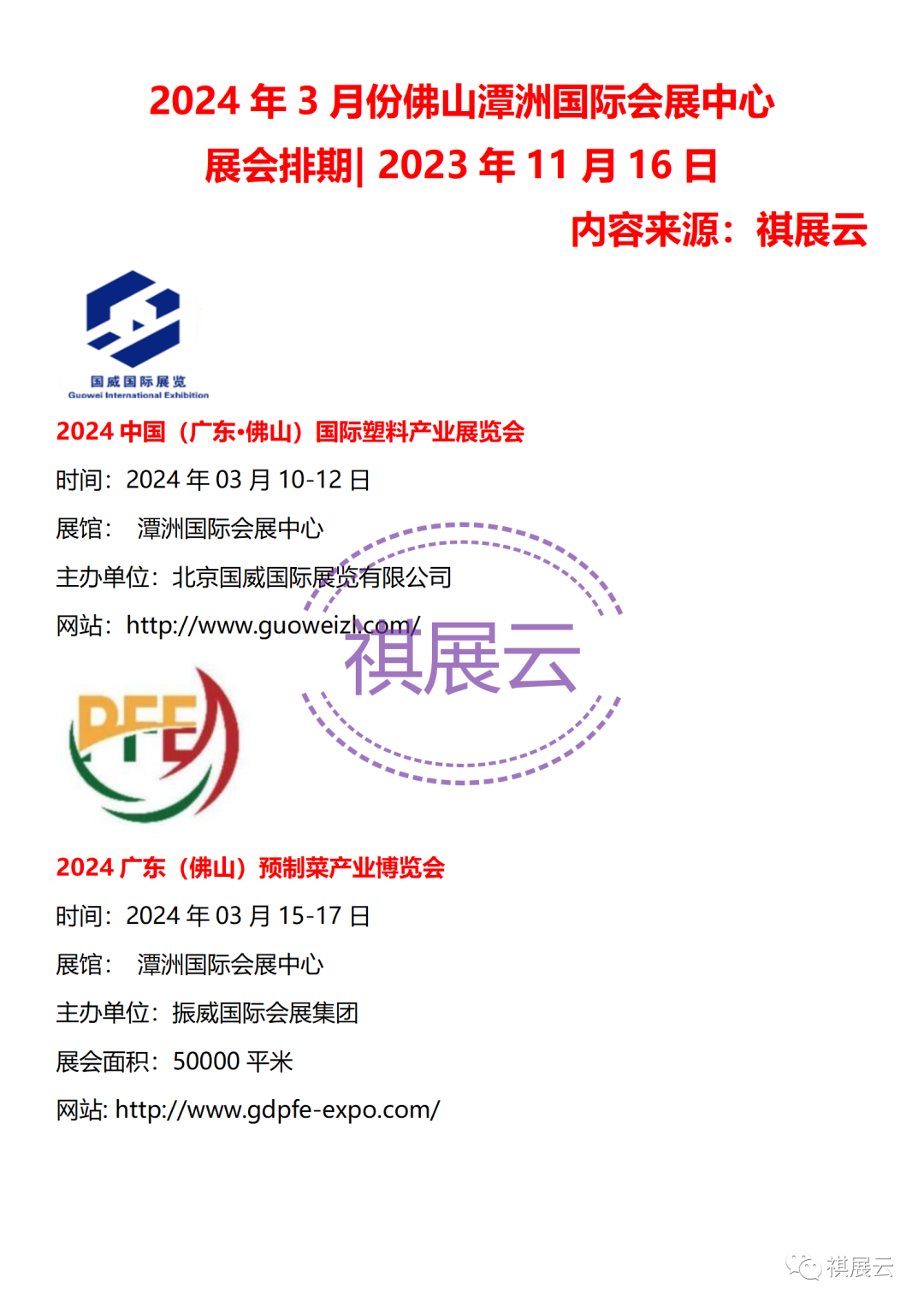 2024 年 3 月份佛山潭洲国际会展中心
展会排期| 2023 年 11 月 16 日
内容来源：祺展云

国威国际展览
Guowei International Exhibition

2024 中国（广东·佛山）国际塑料产业展览会

时间：2024 年 03 月 10-12 日

展馆： 潭洲国际会展中心

主办单位：北京国威国际展览有限公司

网站：http://www.guoweizl.com/

祺展云

PFE

2024 广东（佛山）预制菜产业博览会

时间：2024 年 03 月 15-17 日

展馆： 潭洲国际会展中心

主办单位：振威国际会展集团

展会面积：50000 平米

网站: http://www.gdpfe-expo.com/

祺展云